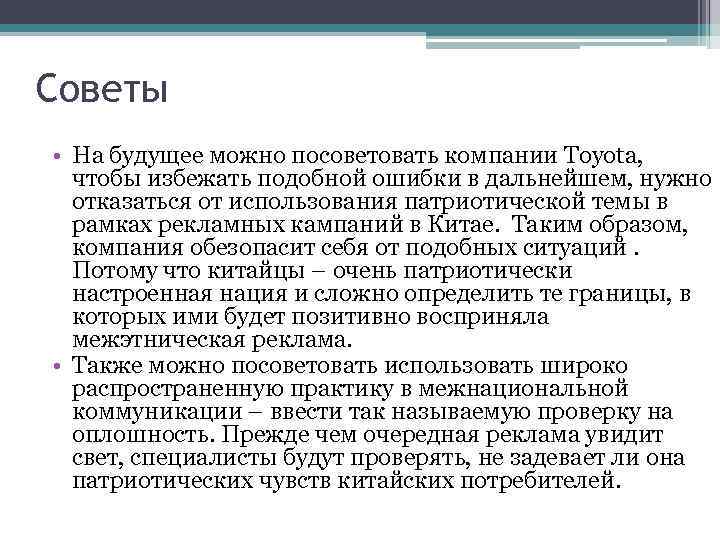 Советы

• На будущее можно посоветовать компании Toyota, чтобы избежать подобной ошибки в дальнейшем, нужно отказаться от использования патриотической темы в рамках рекламных кампаний в Китае. Таким образом, компания обезопасит себя от подобных ситуаций . Потому что китайцы – очень патриотически настроенная нация и сложно определить те границы, в которых ими будет позитивно восприняла межэтническая реклама.
• Также можно посоветовать использовать широко распространенную практику в межнациональной коммуникации – ввести так называемую проверку на оплошность. Прежде чем очередная реклама увидит свет, специалисты будут проверять, не задевает ли она патриотических чувств китайских потребителей.